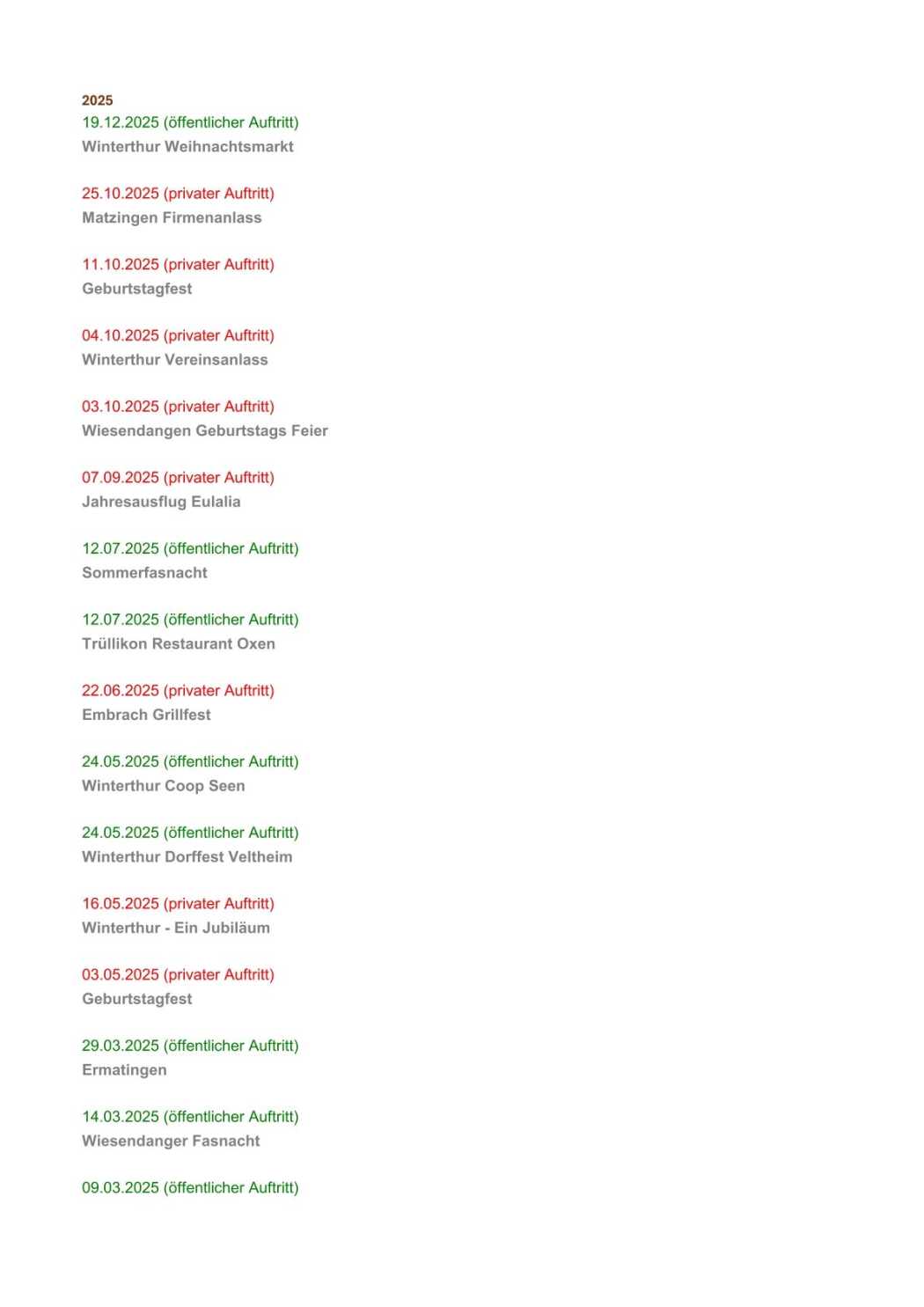 2025
19.12.2025 (öffentlicher Auftritt)
Winterthur Weihnachtsmarkt

25.10.2025 (privater Auftritt)
Matzingen Firmenanlass

11.10.2025 (privater Auftritt)
Geburtstagfest

04.10.2025 (privater Auftritt)
Winterthur Vereinsanlass

03.10.2025 (privater Auftritt)
Wiesendangen Geburtstags Feier

07.09.2025 (privater Auftritt)
Jahresausflug Eulalia

12.07.2025 (öffentlicher Auftritt)
Sommerfasnacht

12.07.2025 (öffentlicher Auftritt)
Trüllikon Restaurant Oxen

22.06.2025 (privater Auftritt)
Embrach Grillfest

24.05.2025 (öffentlicher Auftritt)
Winterthur Coop Seen

24.05.2025 (öffentlicher Auftritt)
Winterthur Dorffest Veltheim

16.05.2025 (privater Auftritt)
Winterthur - Ein Jubiläum

03.05.2025 (privater Auftritt)
Geburtstagfest

29.03.2025 (öffentlicher Auftritt)
Ermatingen

14.03.2025 (öffentlicher Auftritt)
Wiesendanger Fasnacht

09.03.2025 (öffentlicher Auftritt)